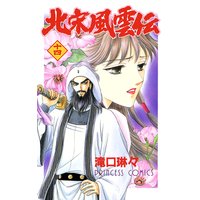 北宋風雲伝

十四

滝口琳々

PRINCESS COMICS